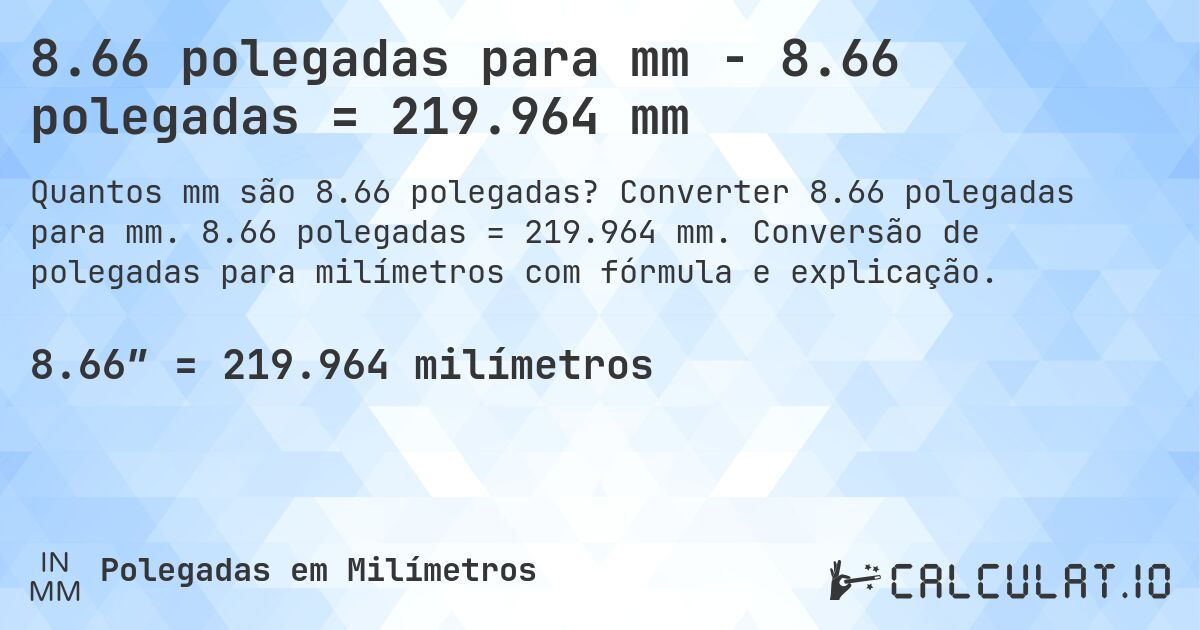 8.66 polegadas para mm - 8.66 polegadas = 219.964 mm

Quantos mm são 8.66 polegadas? Converter 8.66 polegadas para mm. 8.66 polegadas = 219.964 mm. Conversão de polegadas para milímetros com fórmula e explicação.

8.66″ = 219.964 milímetros

IN
MM
Polegadas em Milímetros

CALCULAT.IO